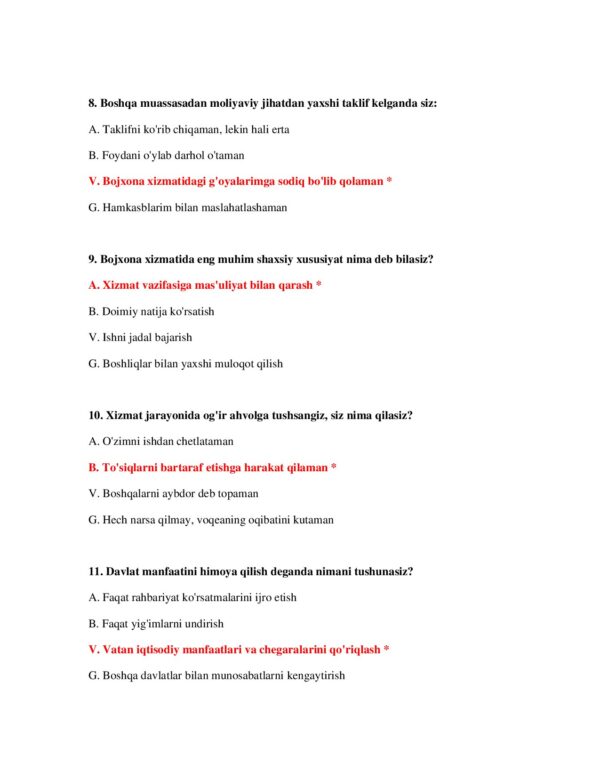 8. Boshqa muassasadan moliyaviy jihatdan yaxshi taklif kelganda siz:

A. Taklifni ko'rib chiqaman, lekin hali erta

B. Foydani o'ylab darhol o'taman

V. Bojxona xizmatidagi g'oyalarimga sodiq bo'lib qolaman *

G. Hamkasblarim bilan maslahatlashaman

9. Bojxona xizmatida eng muhim shaxsiy xususiyat nima deb bilasiz?

A. Xizmat vazifasiga mas'uliyat bilan qarash *

B. Doimiy natija ko'rsatish

V. Ishni jadal bajarish

G. Boshliqlar bilan yaxshi muloqot qilish

10. Xizmat jarayonida og'ir ahvolga tushsangiz, siz nima qilasiz?

A. O'zimni ishdan chetlataman

B. To'siqlarni bartaraf etishga harakat qilaman *

V. Boshqalarni aybdor deb topaman

G. Hech narsa qilmay, voqeaning oqibatini kutaman

11. Davlat manfaatini himoya qilish deganda nimani tushunasiz?

A. Faqat rahbariyat ko'rsatmalarini ijro etish

B. Faqat yig'imlarni undirish

V. Vatan iqtisodiy manfaatlari va chegaralarini qo'riqlash *

G. Boshqa davlatlar bilan munosabatlarni kengaytirish